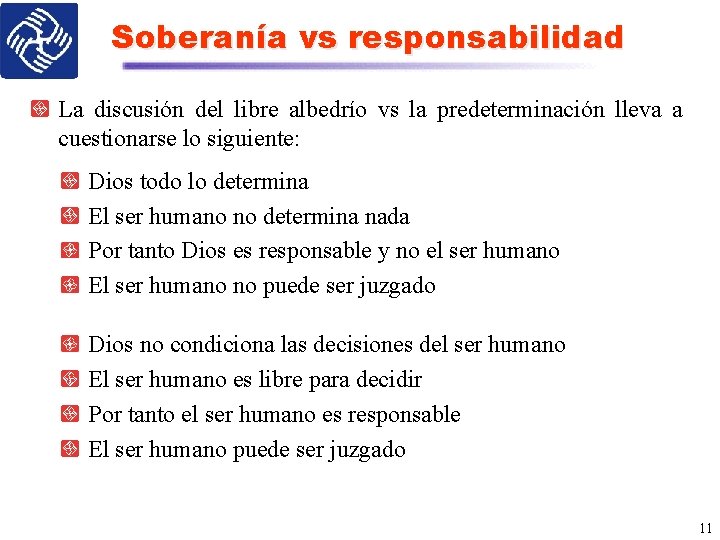 Soberanía vs responsabilidad

La discusión del libre albedrío vs la predeterminación lleva a cuestionarse lo siguiente:

Dios todo lo determina
El ser humano no determina nada
Por tanto Dios es responsable y no el ser humano
El ser humano no puede ser juzgado

Dios no condiciona las decisiones del ser humano
El ser humano es libre para decidir
Por tanto el ser humano es responsable
El ser humano puede ser juzgado

11